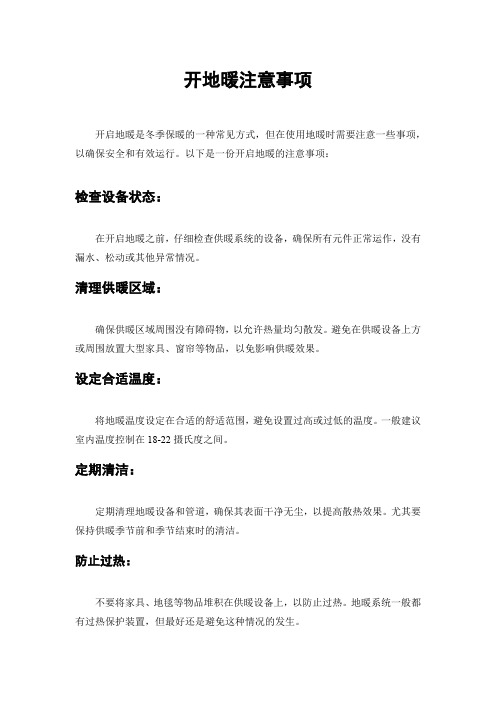 开地暖注意事项

开启地暖是冬季保暖的一种常见方式，但在使用地暖时需要注意一些事项，以确保安全和有效运行。以下是一份开启地暖的注意事项：

检查设备状态：

在开启地暖之前，仔细检查供暖系统的设备，确保所有元件正常运作，没有漏水、松动或其他异常情况。

清理供暖区域：

确保供暖区域周围没有障碍物，以允许热量均匀散发。避免在供暖设备上方或周围放置大型家具、窗帘等物品，以免影响供暖效果。

设定合适温度：

将地暖温度设定在合适的舒适范围，避免设置过高或过低的温度。一般建议室内温度控制在 18-22 摄氏度之间。

定期清洁：

定期清理地暖设备和管道，确保其表面干净无尘，以提高散热效果。尤其要保持供暖季节前和季节结束时的清洁。

防止过热：

不要将家具、地毯等物品堆积在供暖设备上，以防止过热。地暖系统一般都有过热保护装置，但最好还是避免这种情况的发生。